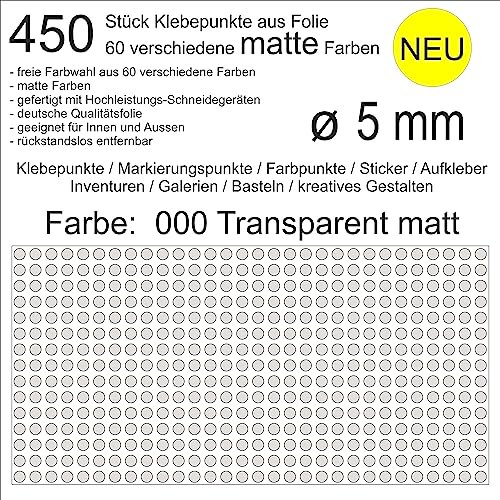 450 Stück Klebepunkte aus Folie
60 verschiedene matte Farben

NEU

- freie Farbwahl aus 60 verschiedene Farben
- matte Farben
- gefertigt mit Hochleistungs-Schneidegeräten
- deutsche Qualitätsfolie
- geeignet für Innen und Aussen
- rückstandslos entfernbar

ø 5 mm

Klebepunkte / Markierungspunkte / Farbpunkte / Sticker / Aufkleber
Inventuren / Galerien / Basteln / kreatives Gestalten

Farbe: 000 Transparent matt